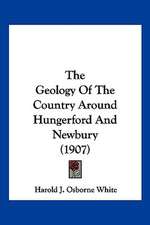 The Geology Of The Country Around Hungerford And Newbury (1907)

Harold J. Osborne White